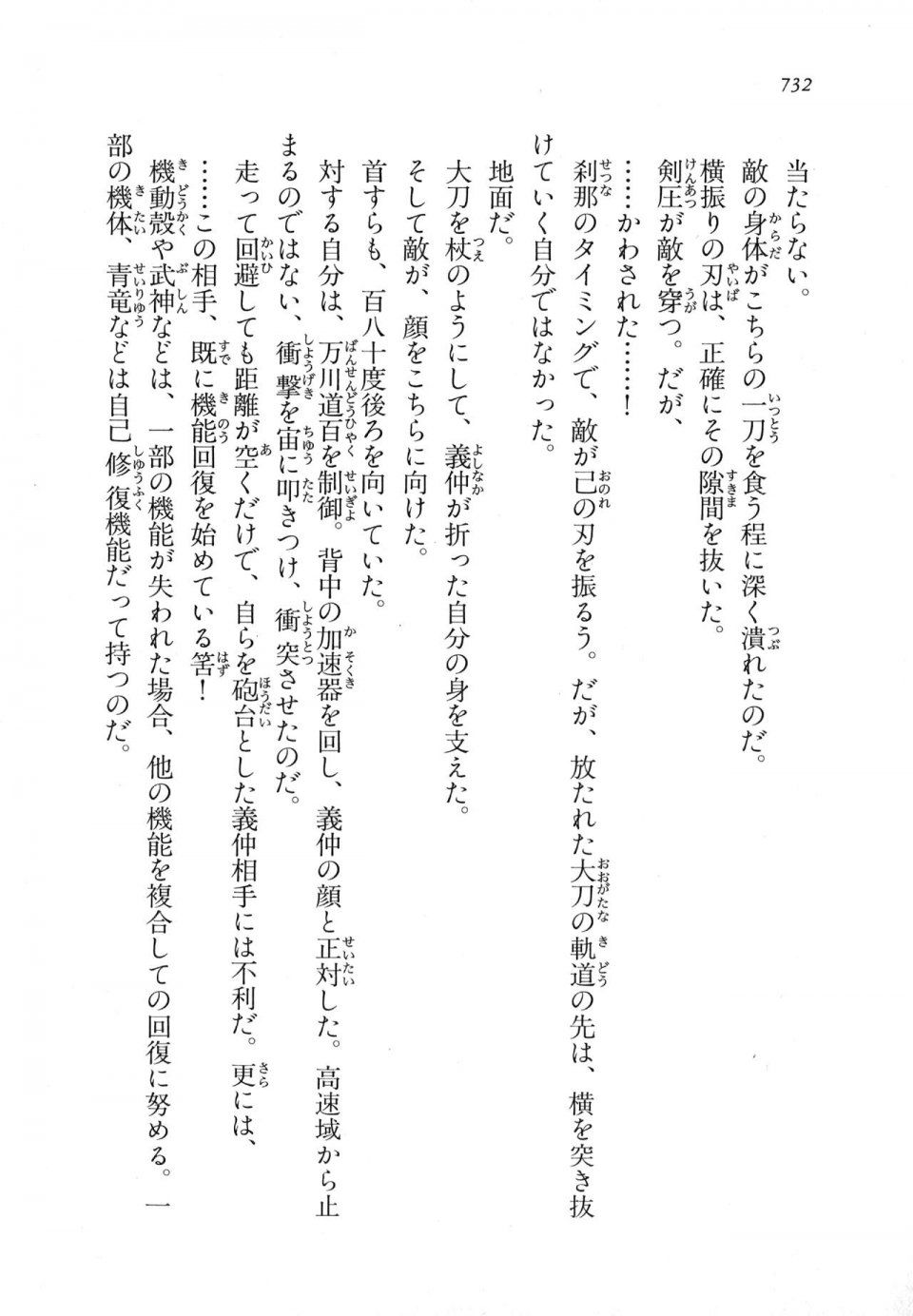 732

当たらない。

敵の身体がこちらの一刀を食う程に深く潰れたのだ。

横振りの刃は、正確にその隙間を抜いた。

剣圧が敵を穿つ。だが、

……かわされた……！

刹那のタイミングで、敵が己の刃を振るう。だが、放たれた大刀の軌道の先は、横を突き抜けていく自分ではなかった。

地面だ。

大刀を杖のようにして、義仲が折った自分の身を支えた。

そして敵が、顔をこちらに向けた。

首すらも、百八十度後ろを向いていた。

対する自分は、万川道百を制御。背中の加速器を回し、義仲の顔と正対した。高速域から止まるのではない、衝撃を宙に叩きつけ、衝突させたのだ。

走って回避しても距離が空くだけで、自らを砲台とした義仲相手には不利だ。更には、

……この相手、既に機能回復を始めている筈！

機動殻や武神などは、一部の機能が失われた場合、他の機能を複合しての回復に努める。一部の機体、青竜などは自己修復機能だって持つのだ。